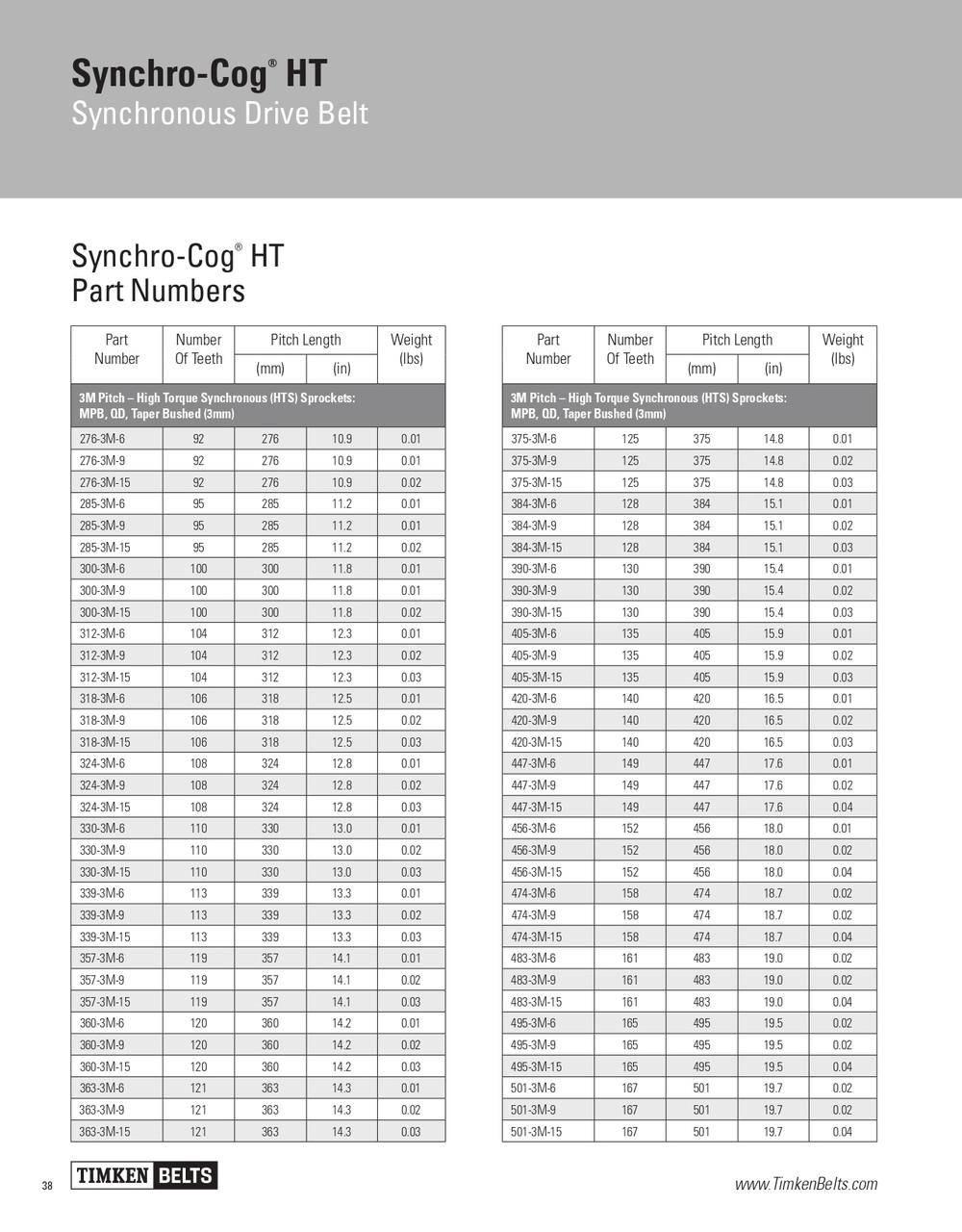 Synchro-Cog® HT
Synchronous Drive Belt

Synchro-Cog® HT
Part Numbers

| Part Number | Number Of Teeth | Pitch Length (mm) | Pitch Length (in) | Weight (lbs) |
|---|---|---|---|---|
| 3M Pitch – High Torque Synchronous (HTS) Sprockets: MPB, QD, Taper Bushed (3mm) | | | | |
| 276-3M-6 | 92 | 276 | 10.9 | 0.01 |
| 276-3M-9 | 92 | 276 | 10.9 | 0.01 |
| 276-3M-15 | 92 | 276 | 10.9 | 0.02 |
| 285-3M-6 | 95 | 285 | 11.2 | 0.01 |
| 285-3M-9 | 95 | 285 | 11.2 | 0.01 |
| 285-3M-15 | 95 | 285 | 11.2 | 0.02 |
| 300-3M-6 | 100 | 300 | 11.8 | 0.01 |
| 300-3M-9 | 100 | 300 | 11.8 | 0.01 |
| 300-3M-15 | 100 | 300 | 11.8 | 0.02 |
| 312-3M-6 | 104 | 312 | 12.3 | 0.01 |
| 312-3M-9 | 104 | 312 | 12.3 | 0.02 |
| 312-3M-15 | 104 | 312 | 12.3 | 0.03 |
| 318-3M-6 | 106 | 318 | 12.5 | 0.01 |
| 318-3M-9 | 106 | 318 | 12.5 | 0.02 |
| 318-3M-15 | 106 | 318 | 12.5 | 0.03 |
| 324-3M-6 | 108 | 324 | 12.8 | 0.01 |
| 324-3M-9 | 108 | 324 | 12.8 | 0.02 |
| 324-3M-15 | 108 | 324 | 12.8 | 0.03 |
| 330-3M-6 | 110 | 330 | 13.0 | 0.01 |
| 330-3M-9 | 110 | 330 | 13.0 | 0.02 |
| 330-3M-15 | 110 | 330 | 13.0 | 0.03 |
| 339-3M-6 | 113 | 339 | 13.3 | 0.01 |
| 339-3M-9 | 113 | 339 | 13.3 | 0.02 |
| 339-3M-15 | 113 | 339 | 13.3 | 0.03 |
| 357-3M-6 | 119 | 357 | 14.1 | 0.01 |
| 357-3M-9 | 119 | 357 | 14.1 | 0.02 |
| 357-3M-15 | 119 | 357 | 14.1 | 0.03 |
| 360-3M-6 | 120 | 360 | 14.2 | 0.01 |
| 360-3M-9 | 120 | 360 | 14.2 | 0.02 |
| 360-3M-15 | 120 | 360 | 14.2 | 0.03 |
| 363-3M-6 | 121 | 363 | 14.3 | 0.01 |
| 363-3M-9 | 121 | 363 | 14.3 | 0.02 |
| 363-3M-15 | 121 | 363 | 14.3 | 0.03 |

| Part Number | Number Of Teeth | Pitch Length (mm) | Pitch Length (in) | Weight (lbs) |
|---|---|---|---|---|
| 3M Pitch – High Torque Synchronous (HTS) Sprockets: MPB, QD, Taper Bushed (3mm) | | | | |
| 375-3M-6 | 125 | 375 | 14.8 | 0.01 |
| 375-3M-9 | 125 | 375 | 14.8 | 0.02 |
| 375-3M-15 | 125 | 375 | 14.8 | 0.03 |
| 384-3M-6 | 128 | 384 | 15.1 | 0.01 |
| 384-3M-9 | 128 | 384 | 15.1 | 0.02 |
| 384-3M-15 | 128 | 384 | 15.1 | 0.03 |
| 390-3M-6 | 130 | 390 | 15.4 | 0.01 |
| 390-3M-9 | 130 | 390 | 15.4 | 0.02 |
| 390-3M-15 | 130 | 390 | 15.4 | 0.03 |
| 405-3M-6 | 135 | 405 | 15.9 | 0.01 |
| 405-3M-9 | 135 | 405 | 15.9 | 0.02 |
| 405-3M-15 | 135 | 405 | 15.9 | 0.03 |
| 420-3M-6 | 140 | 420 | 16.5 | 0.01 |
| 420-3M-9 | 140 | 420 | 16.5 | 0.02 |
| 420-3M-15 | 140 | 420 | 16.5 | 0.03 |
| 447-3M-6 | 149 | 447 | 17.6 | 0.01 |
| 447-3M-9 | 149 | 447 | 17.6 | 0.02 |
| 447-3M-15 | 149 | 447 | 17.6 | 0.04 |
| 456-3M-6 | 152 | 456 | 18.0 | 0.01 |
| 456-3M-9 | 152 | 456 | 18.0 | 0.02 |
| 456-3M-15 | 152 | 456 | 18.0 | 0.04 |
| 474-3M-6 | 158 | 474 | 18.7 | 0.02 |
| 474-3M-9 | 158 | 474 | 18.7 | 0.02 |
| 474-3M-15 | 158 | 474 | 18.7 | 0.04 |
| 483-3M-6 | 161 | 483 | 19.0 | 0.02 |
| 483-3M-9 | 161 | 483 | 19.0 | 0.02 |
| 483-3M-15 | 161 | 483 | 19.0 | 0.04 |
| 495-3M-6 | 165 | 495 | 19.5 | 0.02 |
| 495-3M-9 | 165 | 495 | 19.5 | 0.02 |
| 495-3M-15 | 165 | 495 | 19.5 | 0.04 |
| 501-3M-6 | 167 | 501 | 19.7 | 0.02 |
| 501-3M-9 | 167 | 501 | 19.7 | 0.02 |
| 501-3M-15 | 167 | 501 | 19.7 | 0.04 |

38 TIMKEN BELTS www.TimkenBelts.com